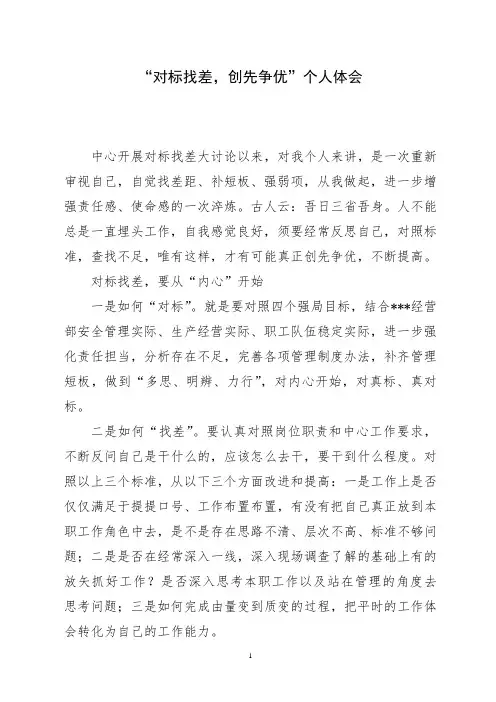 “对标找差，创先争优”个人体会

中心开展对标找差大讨论以来，对我个人来讲，是一次重新审视自己，自觉找差距、补短板、强弱项，从我做起，进一步增强责任感、使命感的一次淬炼。古人云：吾日三省吾身。人不能总是一直埋头工作，自我感觉良好，须要经常反思自己，对照标准，查找不足，唯有这样，才有可能真正创先争优，不断提高。

对标找差，要从“内心”开始

一是如何“对标”。就是要对照四个强局目标，结合***经营部安全管理实际、生产经营实际、职工队伍稳定实际，进一步强化责任担当，分析存在不足，完善各项管理制度办法，补齐管理短板，做到“多思、明辨、力行”，对内心开始，对真标、真对标。

二是如何“找差”。要认真对照岗位职责和中心工作要求，不断反问自己是干什么的，应该怎么去干，要干到什么程度。对照以上三个标准，从以下三个方面改进和提高：一是工作上是否仅仅满足于提提口号、工作布置布置，有没有把自己真正放到本职工作角色中去，是不是存在思路不清、层次不高、标准不够问题；二是是否在经常深入一线，深入现场调查了解的基础上有的放矢抓好工作？是否深入思考本职工作以及站在管理的角度去思考问题；三是如何完成由量变到质变的过程，把平时的工作体会转化为自己的工作能力。

1